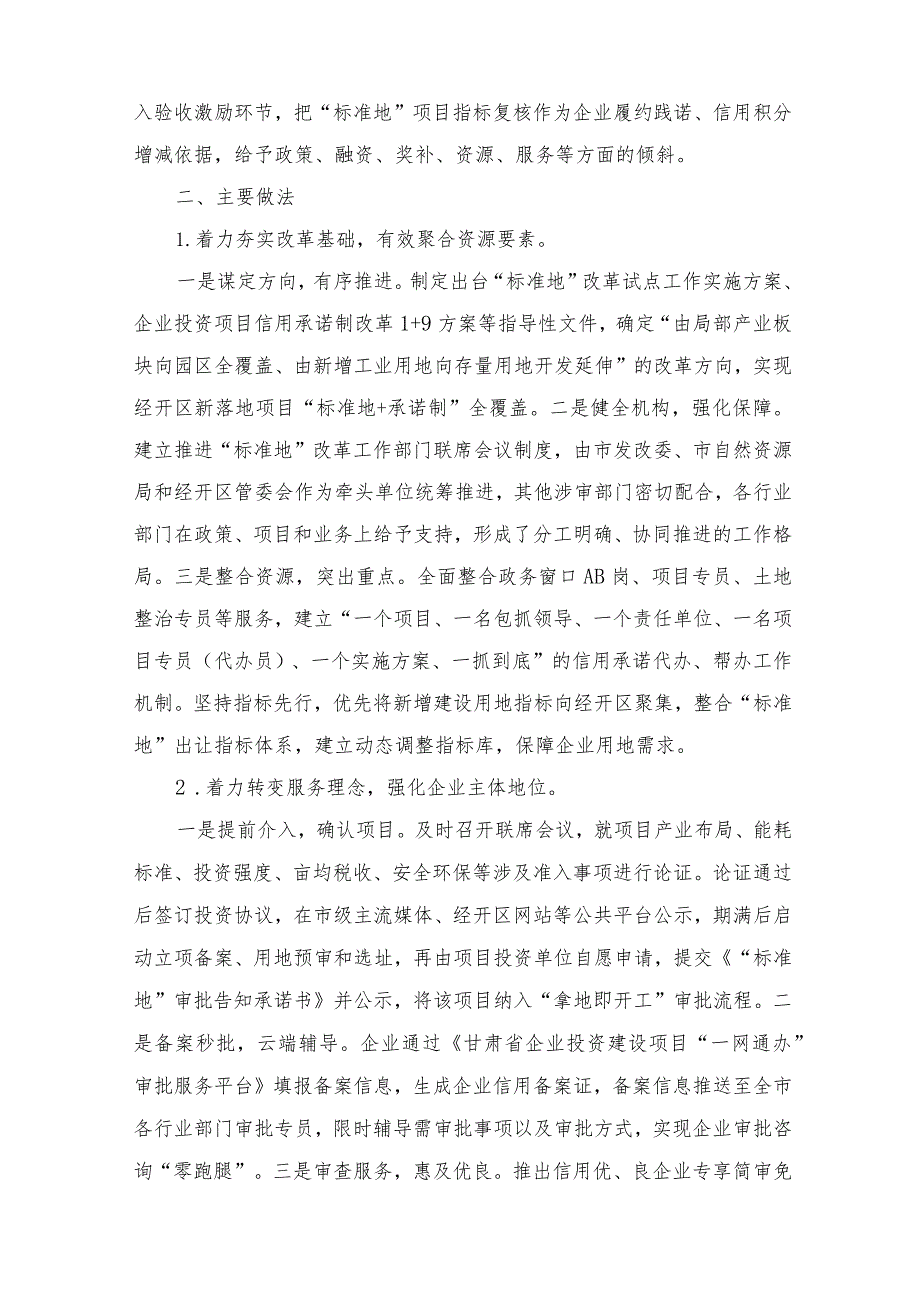 入验收激励环节，把“标准地”项目指标复核作为企业履约践诺、信用积分增减依据，给予政策、融资、奖补、资源、服务等方面的倾斜。

二、主要做法

1.着力夯实改革基础，有效聚合资源要素。

一是谋定方向，有序推进。制定出台“标准地”改革试点工作实施方案、企业投资项目信用承诺制改革1+9方案等指导性文件，确定“由局部产业板块向园区全覆盖、由新增工业用地向存量用地开发延伸”的改革方向，实现经开区新落地项目“标准地+承诺制”全覆盖。二是健全机构，强化保障。建立推进“标准地”改革工作部门联席会议制度，由市发改委、市自然资源局和经开区管委会作为牵头单位统筹推进，其他涉审部门密切配合，各行业部门在政策、项目和业务上给予支持，形成了分工明确、协同推进的工作格局。三是整合资源，突出重点。全面整合政务窗口AB岗、项目专员、土地整治专员等服务，建立“一个项目、一名包抓领导、一个责任单位、一名项目专员（代办员）、一个实施方案、一抓到底”的信用承诺代办、帮办工作机制。坚持指标先行，优先将新增建设用地指标向经开区聚集，整合“标准地”出让指标体系，建立动态调整指标库，保障企业用地需求。

2．着力转变服务理念，强化企业主体地位。

一是提前介入，确认项目。及时召开联席会议，就项目产业布局、能耗标准、投资强度、亩均税收、安全环保等涉及准入事项进行论证。论证通过后签订投资协议，在市级主流媒体、经开区网站等公共平台公示，期满后启动立项备案、用地预审和选址，再由项目投资单位自愿申请，提交《“标准地”审批告知承诺书》并公示，将该项目纳入“拿地即开工”审批流程。二是备案秒批，云端辅导。企业通过《甘肃省企业投资建设项目“一网通办”审批服务平台》填报备案信息，生成企业信用备案证，备案信息推送至全市各行业部门审批专员，限时辅导需审批事项以及审批方式，实现企业审批咨询“零跑腿”。三是审查服务，惠及优良。推出信用优、良企业专享简审免